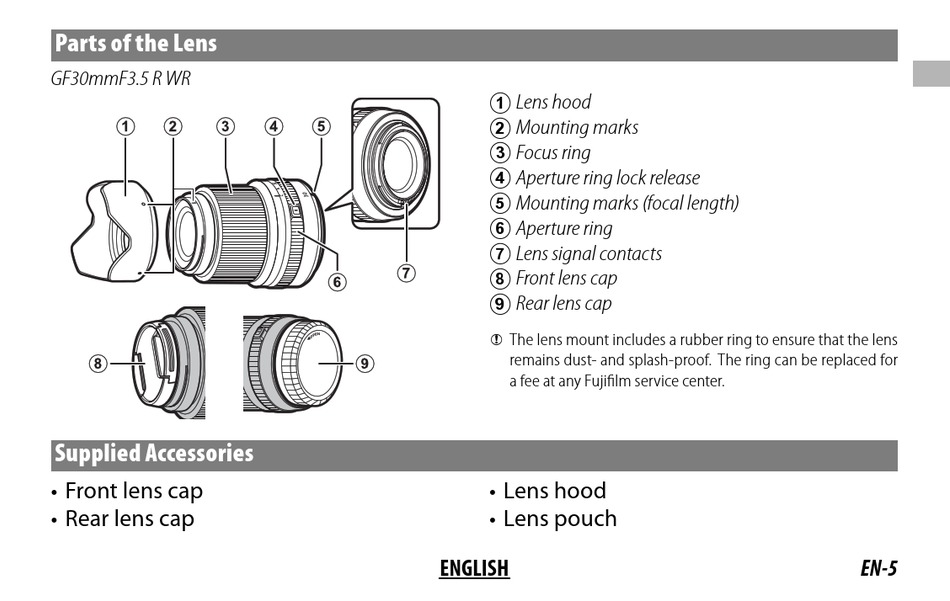 Parts of the Lens

GF30mmF3.5 R WR

① ② ③ ④ ⑤

⑥ ⑦

⑧ ⑨

① Lens hood
② Mounting marks
③ Focus ring
④ Aperture ring lock release
⑤ Mounting marks (focal length)
⑥ Aperture ring
⑦ Lens signal contacts
⑧ Front lens cap
⑨ Rear lens cap

① The lens mount includes a rubber ring to ensure that the lens remains dust- and splash-proof. The ring can be replaced for a fee at any Fujifilm service center.

Supplied Accessories

• Front lens cap
• Rear lens cap

• Lens hood
• Lens pouch

ENGLISH

EN-5